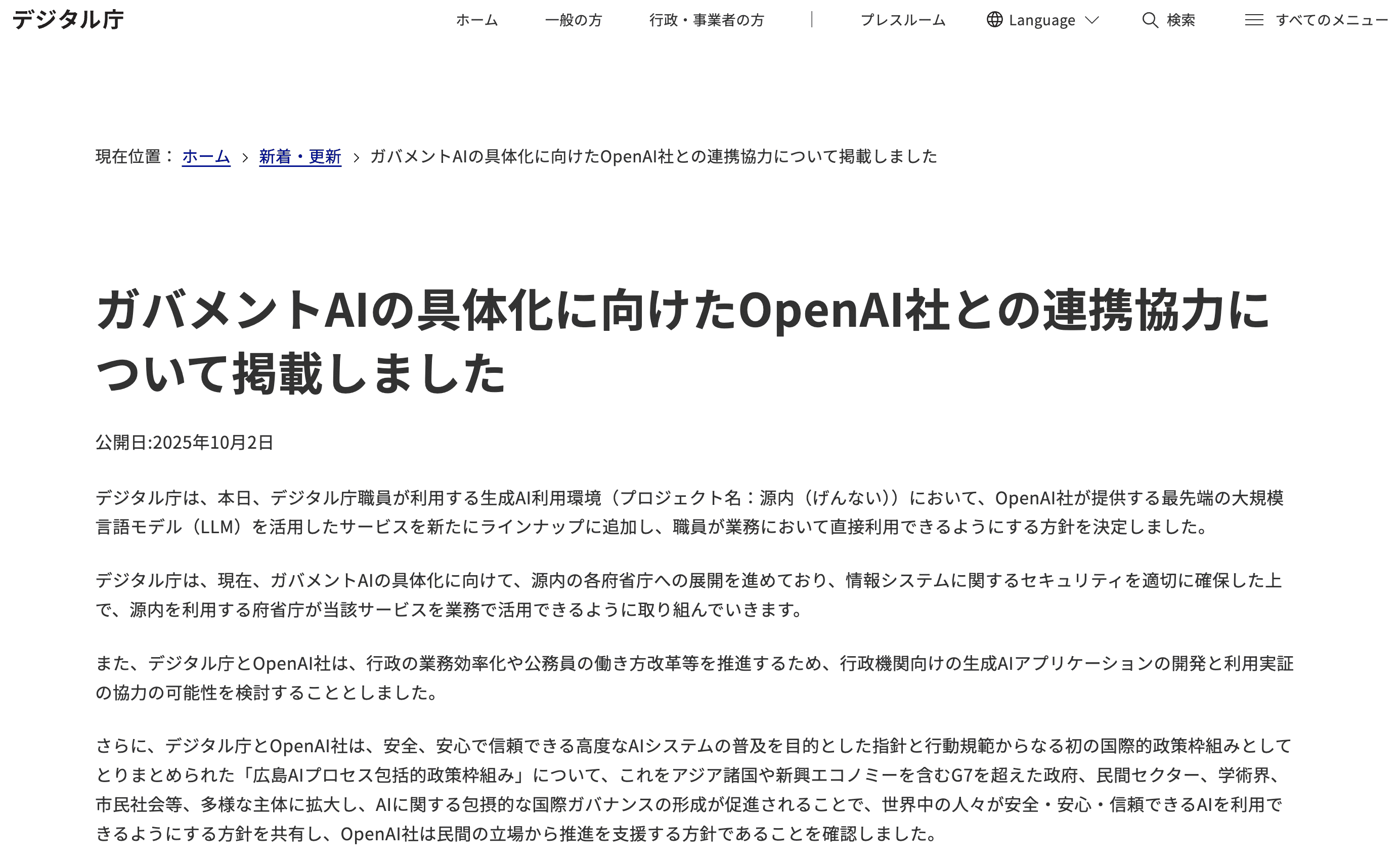 デジタル庁

ホーム　一般の方　行政・事業者の方　プレスルーム　Language　検索　すべてのメニュー

現在位置： ホーム > 新着・更新 > ガバメントAIの具体化に向けたOpenAI社との連携協力について掲載しました

ガバメントAIの具体化に向けたOpenAI社との連携協力について掲載しました

公開日:2025年10月2日

デジタル庁は、本日、デジタル庁職員が利用する生成AI利用環境（プロジェクト名：源内（げんない））において、OpenAI社が提供する最先端の大規模言語モデル（LLM）を活用したサービスを新たにラインナップに追加し、職員が業務において直接利用できるようにする方針を決定しました。

デジタル庁は、現在、ガバメントAIの具体化に向けて、源内の各府省庁への展開を進めており、情報システムに関するセキュリティを適切に確保した上で、源内を利用する府省庁が当該サービスを業務で活用できるように取り組んでいきます。

また、デジタル庁とOpenAI社は、行政の業務効率化や公務員の働き方改革等を推進するため、行政機関向けの生成AIアプリケーションの開発と利用実証の協力の可能性を検討することとしました。

さらに、デジタル庁とOpenAI社は、安全、安心で信頼できる高度なAIシステムの普及を目的とした指針と行動規範からなる初の国際的政策枠組みとしてとりまとめられた「広島AIプロセス包括的政策枠組み」について、これをアジア諸国や新興エコノミーを含むG7を超えた政府、民間セクター、学術界、市民社会等、多様な主体に拡大し、AIに関する包摂的な国際ガバナンスの形成が促進されることで、世界中の人々が安全・安心・信頼できるAIを利用できるようにする方針を共有し、OpenAI社は民間の立場から推進を支援する方針であることを確認しました。